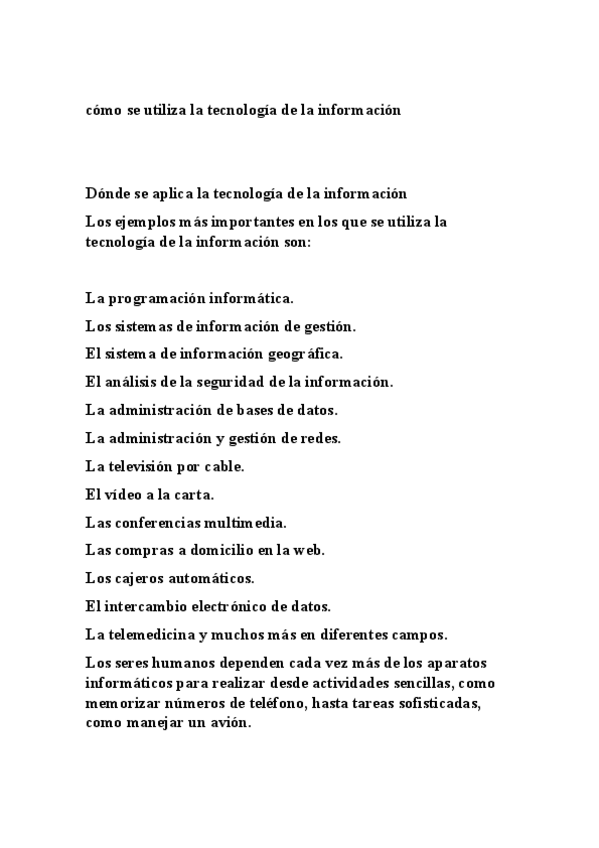 cómo se utiliza la tecnología de la información

Dónde se aplica la tecnología de la información

Los ejemplos más importantes en los que se utiliza la tecnología de la información son:

La programación informática.

Los sistemas de información de gestión.

El sistema de información geográfica.

El análisis de la seguridad de la información.

La administración de bases de datos.

La administración y gestión de redes.

La televisión por cable.

El vídeo a la carta.

Las conferencias multimedia.

Las compras a domicilio en la web.

Los cajeros automáticos.

El intercambio electrónico de datos.

La telemedicina y muchos más en diferentes campos.

Los seres humanos dependen cada vez más de los aparatos informáticos para realizar desde actividades sencillas, como memorizar números de teléfono, hasta tareas sofisticadas, como manejar un avión.